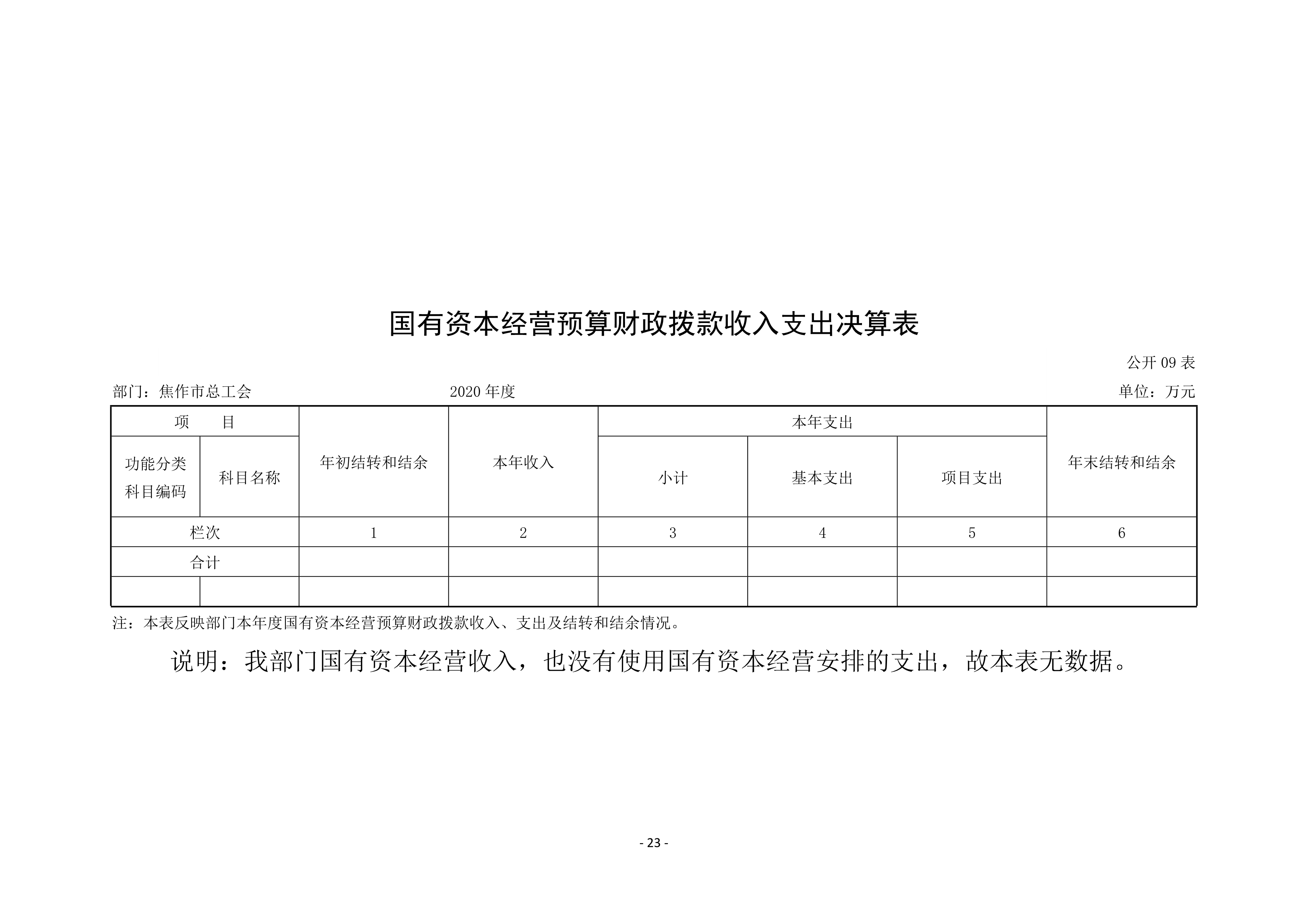 国有资本经营预算财政拨款收入支出决算表

公开 09 表

部门：焦作市总工会　　2020 年度　　单位：万元

| 项　目 | | 年初结转和结余 | 本年收入 | 本年支出 | | | 年末结转和结余 |
|---|---|---|---|---|---|---|---|
| 功能分类科目编码 | 科目名称 | | | 小计 | 基本支出 | 项目支出 | |
| 栏次 | | 1 | 2 | 3 | 4 | 5 | 6 |
| 合计 | | | | | | | |
| | | | | | | | |

注：本表反映部门本年度国有资本经营预算财政拨款收入、支出及结转和结余情况。

说明：我部门国有资本经营收入，也没有使用国有资本经营安排的支出，故本表无数据。

- 23 -